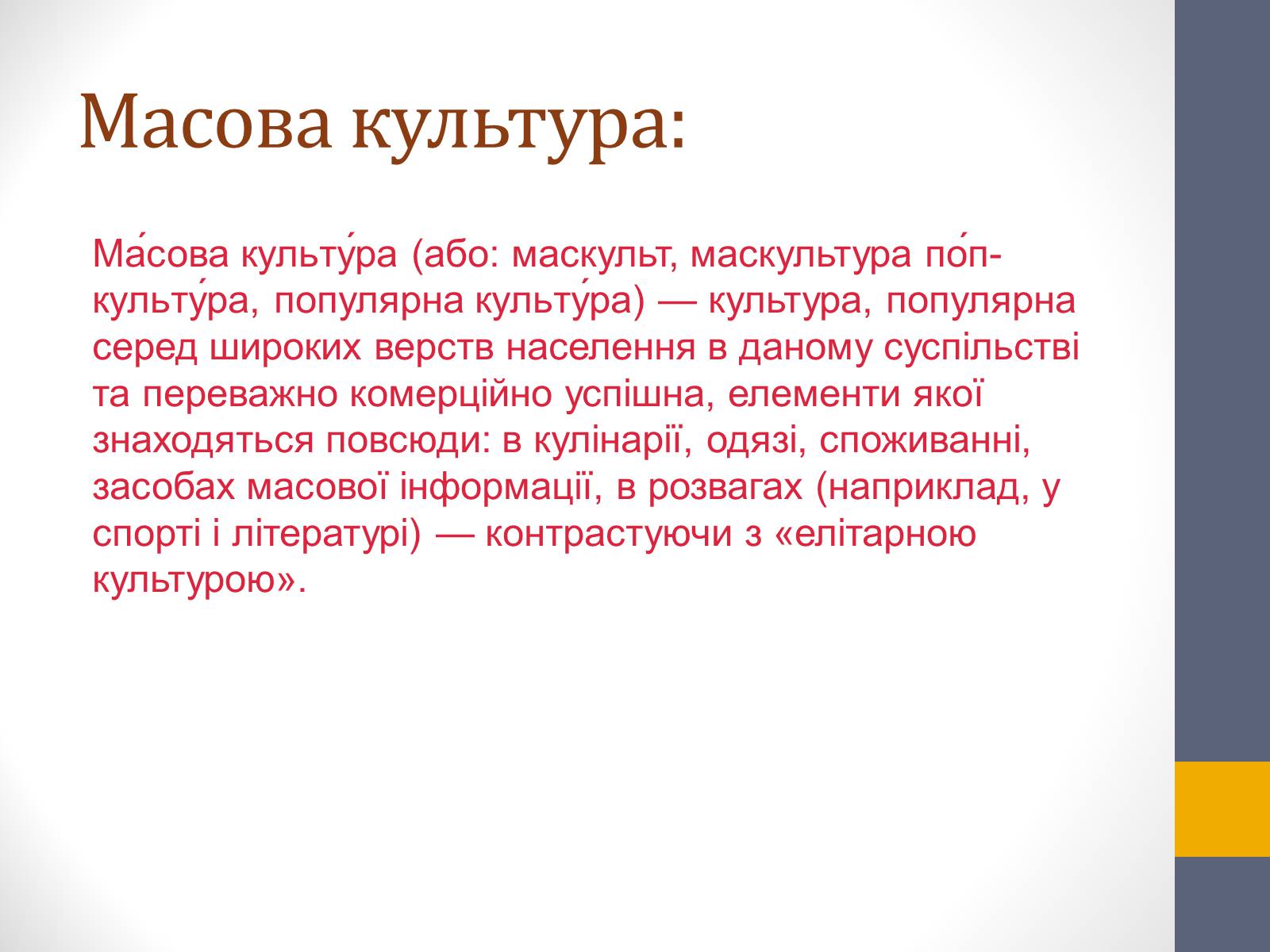 Масова культура:

Ма́сова культу́ра (або: маскульт, маскультура по́п-культу́ра, популярна культу́ра) — культура, популярна серед широких верств населення в даному суспільстві та переважно комерційно успішна, елементи якої знаходяться повсюди: в кулінарії, одязі, споживанні, засобах масової інформації, в розвагах (наприклад, у спорті і літературі) — контрастуючи з «елітарною культурою».